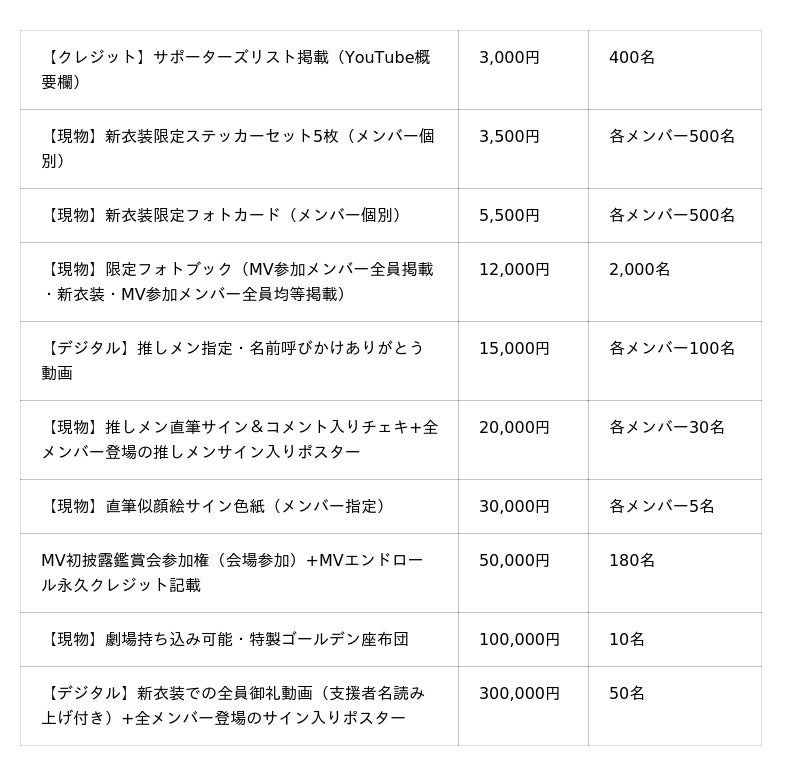 | | | |
|---|---|---|
| 【クレジット】サポーターズリスト掲載（YouTube概要欄） | 3,000円 | 400名 |
| 【現物】新衣装限定ステッカーセット5枚（メンバー個別） | 3,500円 | 各メンバー500名 |
| 【現物】新衣装限定フォトカード（メンバー個別） | 5,500円 | 各メンバー500名 |
| 【現物】限定フォトブック（MV参加メンバー全員掲載・新衣装・MV参加メンバー全員均等掲載） | 12,000円 | 2,000名 |
| 【デジタル】推しメン指定・名前呼びかけありがとう動画 | 15,000円 | 各メンバー100名 |
| 【現物】推しメン直筆サイン＆コメント入りチェキ+全メンバー登場の推しメンサイン入りポスター | 20,000円 | 各メンバー30名 |
| 【現物】直筆似顔絵サイン色紙（メンバー指定） | 30,000円 | 各メンバー5名 |
| MV初披露鑑賞会参加権（会場参加）+MVエンドロール永久クレジット記載 | 50,000円 | 180名 |
| 【現物】劇場持ち込み可能・特製ゴールデン座布団 | 100,000円 | 10名 |
| 【デジタル】新衣装での全員御礼動画（支援者名読み上げ付き）+全メンバー登場のサイン入りポスター | 300,000円 | 50名 |